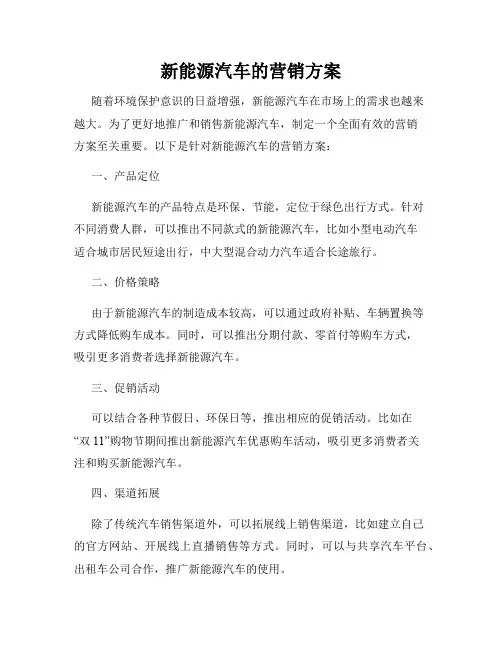 新能源汽车的营销方案

随着环境保护意识的日益增强，新能源汽车在市场上的需求也越来越大。为了更好地推广和销售新能源汽车，制定一个全面有效的营销方案至关重要。以下是针对新能源汽车的营销方案：

一、产品定位

新能源汽车的产品特点是环保、节能，定位于绿色出行方式。针对不同消费人群，可以推出不同款式的新能源汽车，比如小型电动汽车适合城市居民短途出行，中大型混合动力汽车适合长途旅行。

二、价格策略

由于新能源汽车的制造成本较高，可以通过政府补贴、车辆置换等方式降低购车成本。同时，可以推出分期付款、零首付等购车方式，吸引更多消费者选择新能源汽车。

三、促销活动

可以结合各种节假日、环保日等，推出相应的促销活动。比如在“双 11”购物节期间推出新能源汽车优惠购车活动，吸引更多消费者关注和购买新能源汽车。

四、渠道拓展

除了传统汽车销售渠道外，可以拓展线上销售渠道，比如建立自己的官方网站、开展线上直播销售等方式。同时，可以与共享汽车平台、出租车公司合作，推广新能源汽车的使用。